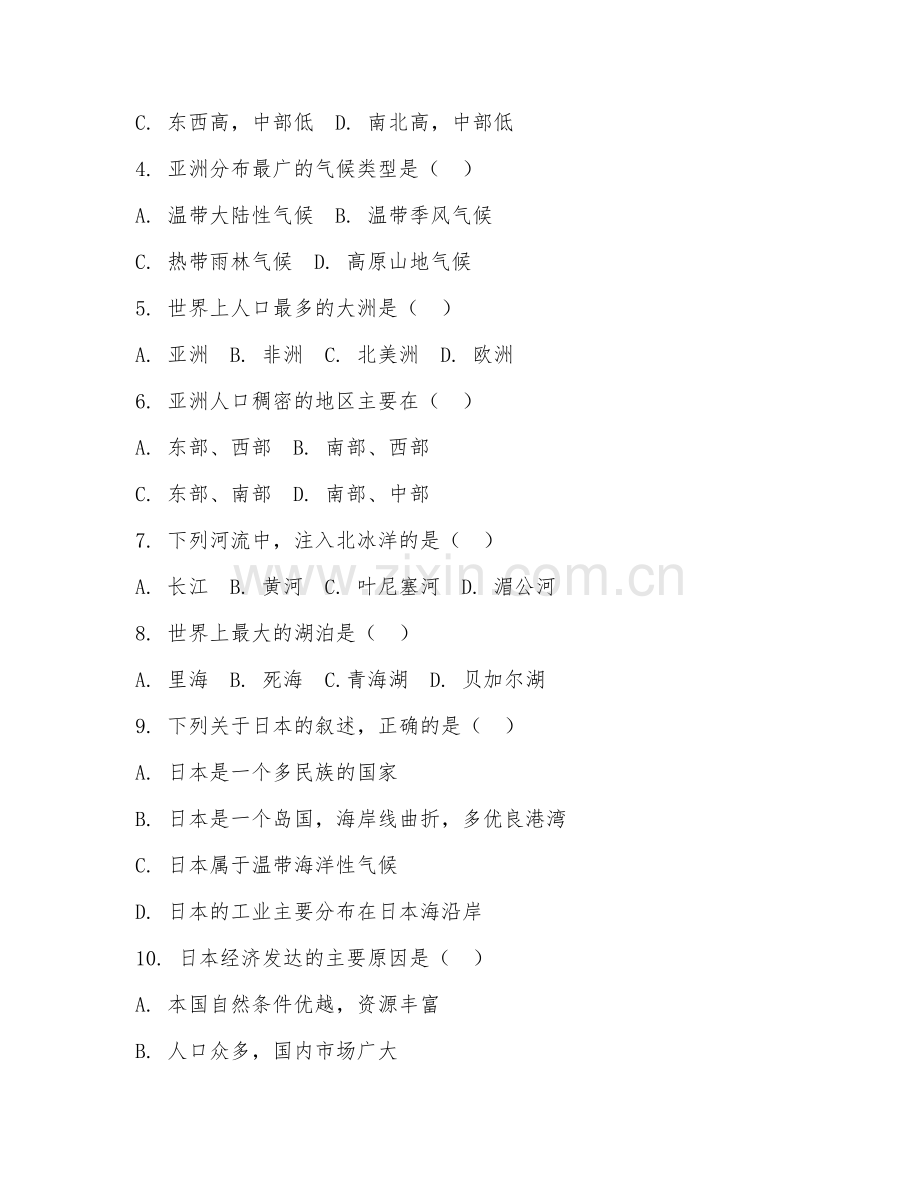 C. 东西高，中部低 D. 南北高，中部低

4. 亚洲分布最广的气候类型是（ ）

A. 温带大陆性气候 B. 温带季风气候

C. 热带雨林气候 D. 高原山地气候

5. 世界上人口最多的大洲是（ ）

A. 亚洲 B. 非洲 C. 北美洲 D. 欧洲

6. 亚洲人口稠密的地区主要在（ ）

A. 东部、西部 B. 南部、西部

C. 东部、南部 D. 南部、中部

7. 下列河流中，注入北冰洋的是（ ）

A. 长江 B. 黄河 C. 叶尼塞河 D. 湄公河

8. 世界上最大的湖泊是（ ）

A. 里海 B. 死海 C.青海湖 D. 贝加尔湖

9. 下列关于日本的叙述，正确的是（ ）

A. 日本是一个多民族的国家

B. 日本是一个岛国，海岸线曲折，多优良港湾

C. 日本属于温带海洋性气候

D. 日本的工业主要分布在日本海沿岸

10. 日本经济发达的主要原因是（ ）

A. 本国自然条件优越，资源丰富

B. 人口众多，国内市场广大

zixin.com.cn